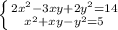 $\begin{cases} 2x^2-3xy+2y^2=14 \\ x^2+xy-y^2=5 \end{cases}$